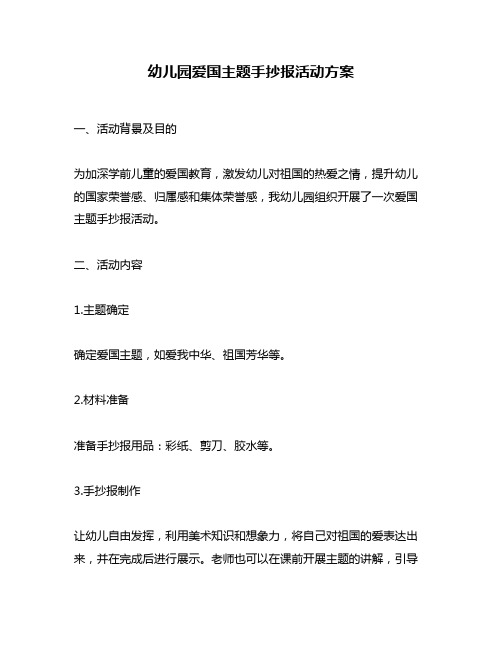 幼儿园爱国主题手抄报活动方案

一、活动背景及目的

为加深学前儿童的爱国教育，激发幼儿对祖国的热爱之情，提升幼儿的国家荣誉感、归属感和集体荣誉感，我幼儿园组织开展了一次爱国主题手抄报活动。

二、活动内容

1.主题确定

确定爱国主题，如爱我中华、祖国芳华等。

2.材料准备

准备手抄报用品：彩纸、剪刀、胶水等。

3.手抄报制作

让幼儿自由发挥，利用美术知识和想象力，将自己对祖国的爱表达出来，并在完成后进行展示。老师也可以在课前开展主题的讲解，引导